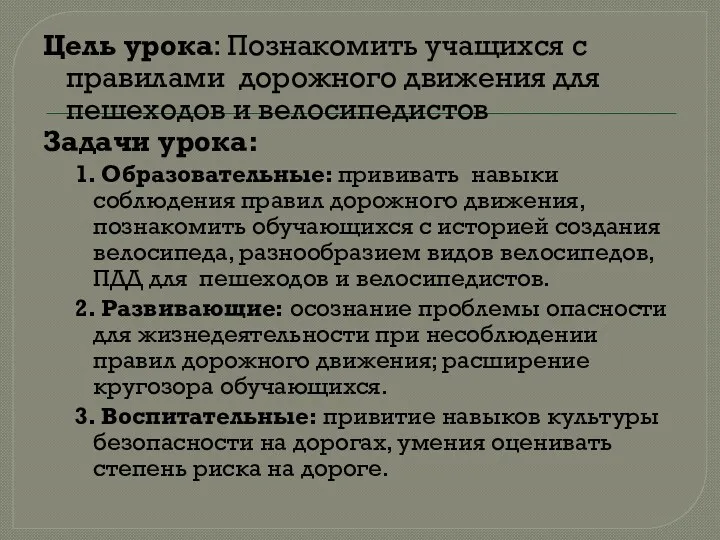 Цель урока: Познакомить учащихся с правилами дорожного движения для пешеходов и велосипедистов

Задачи урока:

1. Образовательные: прививать навыки соблюдения правил дорожного движения, познакомить обучающихся с историей создания велосипеда, разнообразием видов велосипедов, ПДД для пешеходов и велосипедистов.

2. Развивающие: осознание проблемы опасности для жизнедеятельности при несоблюдении правил дорожного движения; расширение кругозора обучающихся.

3. Воспитательные: привитие навыков культуры безопасности на дорогах, умения оценивать степень риска на дороге.